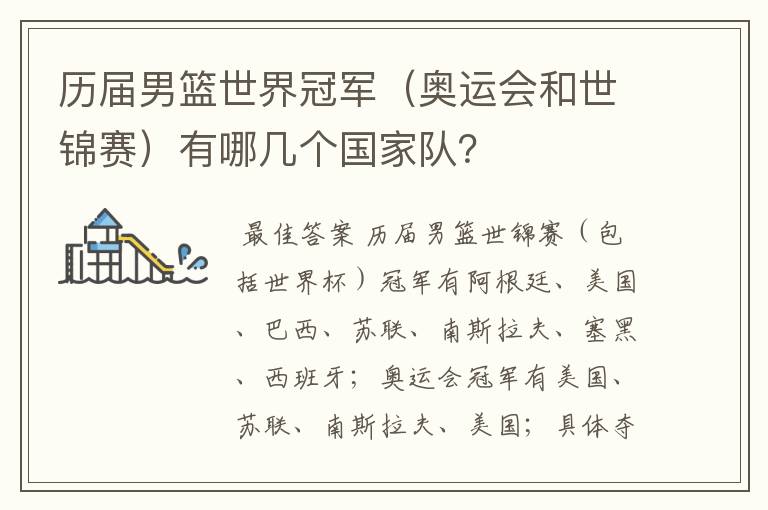 历届男篮世界冠军（奥运会和世锦赛）有哪几个国家队?

最佳答案 历届男篮世锦赛（包括世界杯）冠军有阿根廷、美国、巴西、苏联、南斯拉夫、塞黑、西班牙；奥运会冠军有美国、苏联、南斯拉夫、美国；具体夺